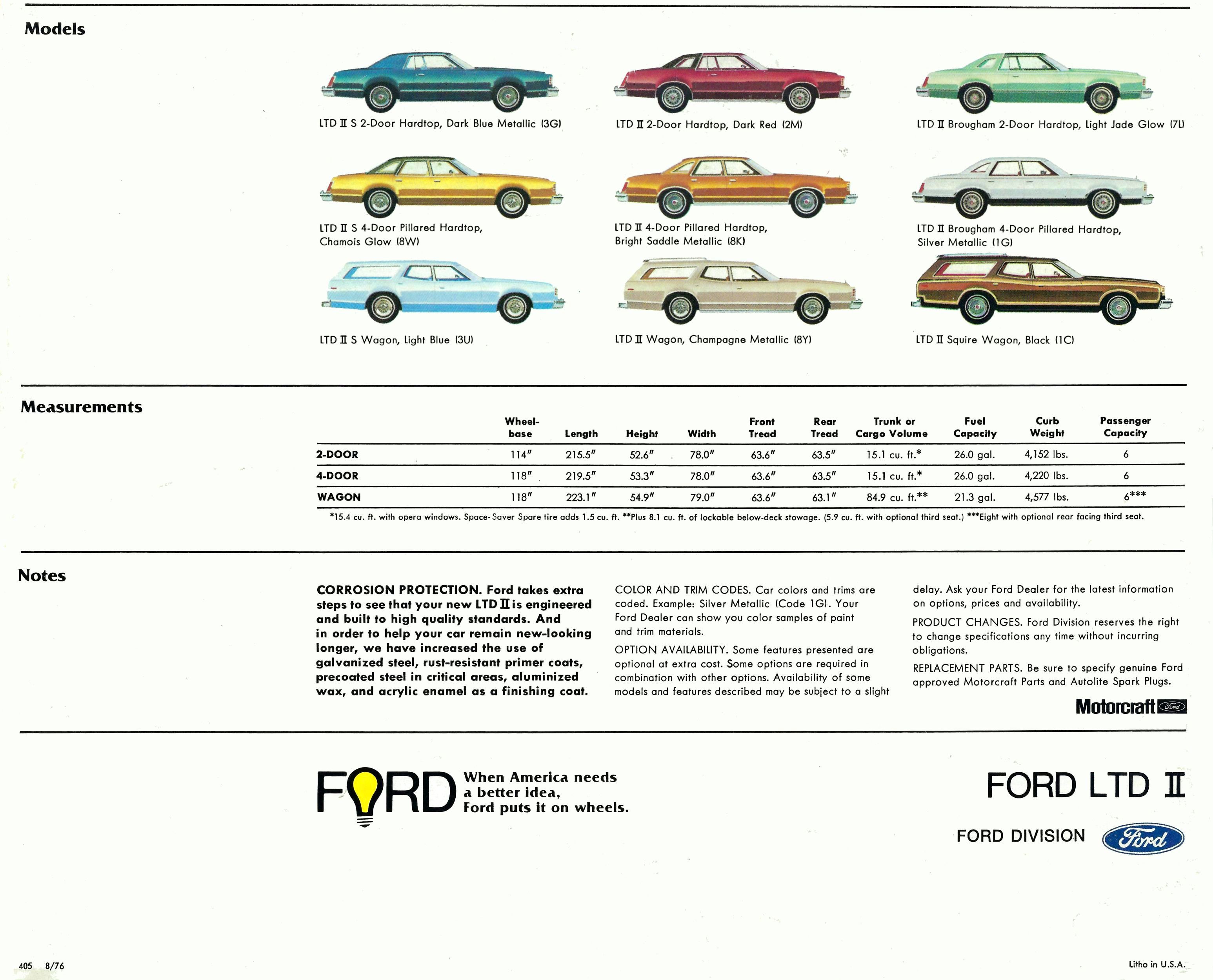 Models

LTD II S 2-Door Hardtop, Dark Blue Metallic (3G)

LTD II 2-Door Hardtop, Dark Red (2M)

LTD II Brougham 2-Door Hardtop, Light Jade Glow (7L)

LTD II S 4-Door Pillared Hardtop, Chamois Glow (8W)

LTD II 4-Door Pillared Hardtop, Bright Saddle Metallic (8K)

LTD II Brougham 4-Door Pillared Hardtop, Silver Metallic (1G)

LTD II S Wagon, Light Blue (3U)

LTD II Wagon, Champagne Metallic (8Y)

LTD II Squire Wagon, Black (1C)

Measurements

| | Wheel-base | Length | Height | Width | Front Tread | Rear Tread | Trunk or Cargo Volume | Fuel Capacity | Curb Weight | Passenger Capacity |
|---|---|---|---|---|---|---|---|---|---|---|
| 2-DOOR | 114" | 215.5" | 52.6" | 78.0" | 63.6" | 63.5" | 15.1 cu. ft.* | 26.0 gal. | 4,152 lbs. | 6 |
| 4-DOOR | 118" | 219.5" | 53.3" | 78.0" | 63.6" | 63.5" | 15.1 cu. ft.* | 26.0 gal. | 4,220 lbs. | 6 |
| WAGON | 118" | 223.1" | 54.9" | 79.0" | 63.6" | 63.1" | 84.9 cu. ft.** | 21.3 gal. | 4,577 lbs. | 6*** |

*15.4 cu. ft. with opera windows. Space-Saver Spare tire adds 1.5 cu. ft. **Plus 8.1 cu. ft. of lockable below-deck stowage. (5.9 cu. ft. with optional third seat.) ***Eight with optional rear facing third seat.

Notes

CORROSION PROTECTION. Ford takes extra steps to see that your new LTD II is engineered and built to high quality standards. And in order to help your car remain new-looking longer, we have increased the use of galvanized steel, rust-resistant primer coats, precoated steel in critical areas, aluminized wax, and acrylic enamel as a finishing coat.

COLOR AND TRIM CODES. Car colors and trims are coded. Example: Silver Metallic (Code 1G). Your Ford Dealer can show you color samples of paint and trim materials.

OPTION AVAILABILITY. Some features presented are optional at extra cost. Some options are required in combination with other options. Availability of some models and features described may be subject to a slight delay. Ask your Ford Dealer for the latest information on options, prices and availability.

PRODUCT CHANGES. Ford Division reserves the right to change specifications any time without incurring obligations.

REPLACEMENT PARTS. Be sure to specify genuine Ford approved Motorcraft Parts and Autolite Spark Plugs.

Motorcraft Ford

FORD When America needs a better idea, Ford puts it on wheels.

FORD LTD II

FORD DIVISION Ford

405 8/76

Litho in U.S.A.